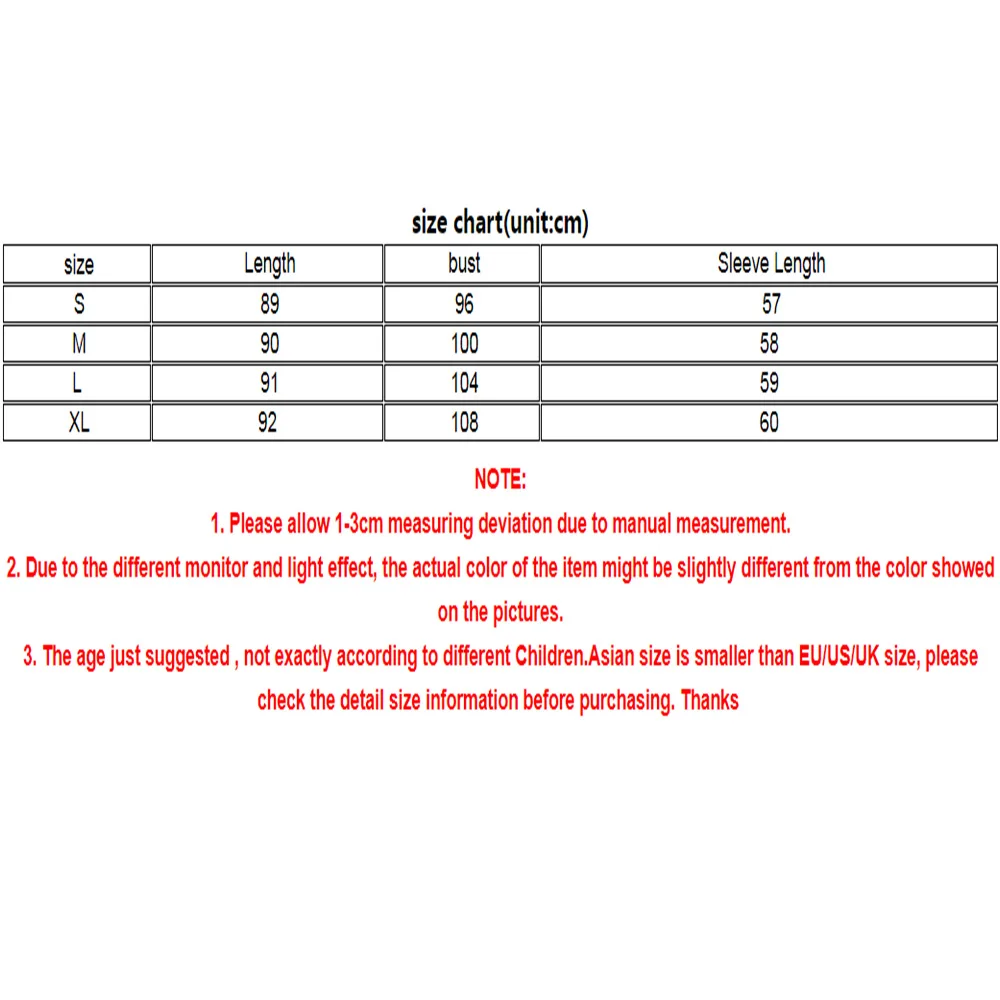 size chart(unit:cm)

| size | Length | bust | Sleeve Length |
|---|---|---|---|
| S | 89 | 96 | 57 |
| M | 90 | 100 | 58 |
| L | 91 | 104 | 59 |
| XL | 92 | 108 | 60 |

NOTE:

1. Please allow 1-3cm measuring deviation due to manual measurement.

2. Due to the different monitor and light effect, the actual color of the item might be slightly different from the color showed on the pictures.

3. The age just suggested , not exactly according to different Children.Asian size is smaller than EU/US/UK size, please check the detail size information before purchasing. Thanks